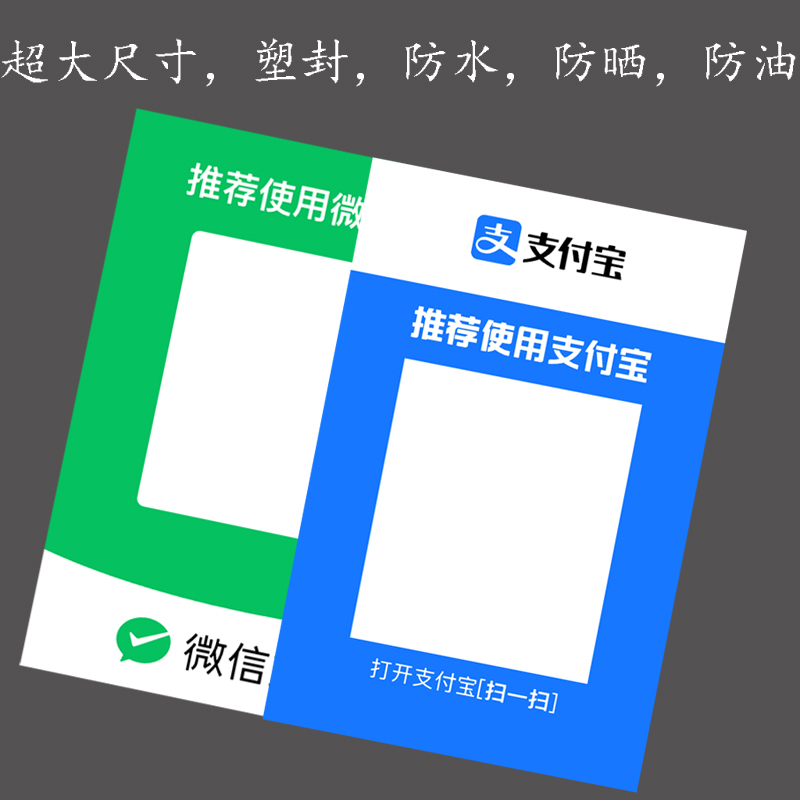 超大尺寸，塑封，防水，防晒，防油

推荐使用微

微信

支 支付宝

推荐使用支付宝

打开支付宝[扫一扫]